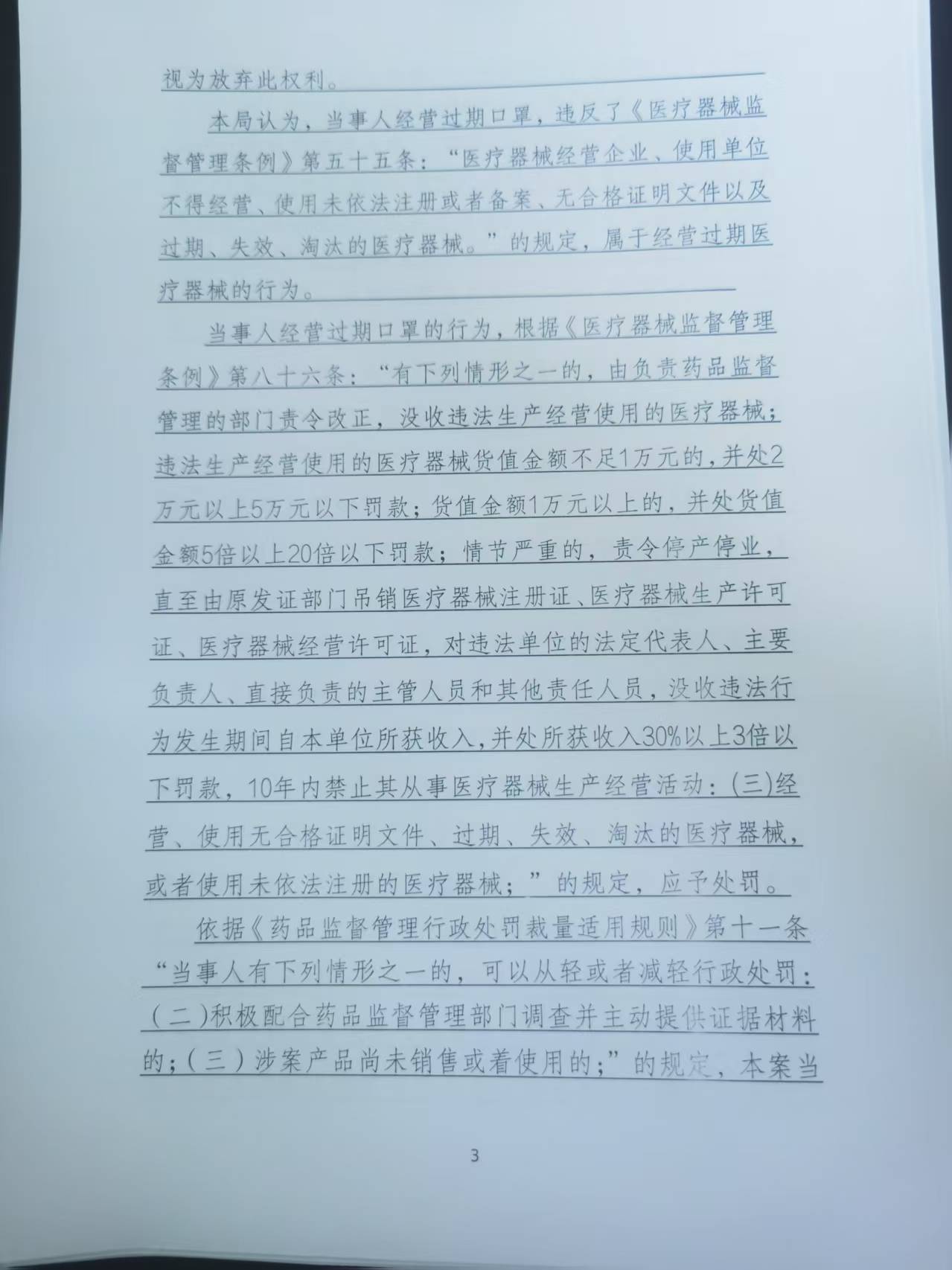 视为放弃此权利。

本局认为，当事人经营过期口罩，违反了《医疗器械监督管理条例》第五十五条：“医疗器械经营企业、使用单位不得经营、使用未依法注册或者备案、无合格证明文件以及过期、失效、淘汰的医疗器械。”的规定，属于经营过期医疗器械的行为。

当事人经营过期口罩的行为，根据《医疗器械监督管理条例》第八十六条：“有下列情形之一的，由负责药品监督管理的部门责令改正，没收违法生产经营使用的医疗器械；违法生产经营使用的医疗器械货值金额不足1万元的，并处2万元以上5万元以下罚款；货值金额1万元以上的，并处货值金额5倍以上20倍以下罚款；情节严重的，责令停产停业，直至由原发证部门吊销医疗器械注册证、医疗器械生产许可证、医疗器械经营许可证，对违法单位的法定代表人、主要负责人、直接负责的主管人员和其他责任人员，没收违法行为发生期间自本单位所获收入，并处所获收入30%以上3倍以下罚款，10年内禁止其从事医疗器械生产经营活动：(三)经营、使用无合格证明文件、过期、失效、淘汰的医疗器械，或者使用未依法注册的医疗器械；”的规定，应予处罚。

依据《药品监督管理行政处罚裁量适用规则》第十一条“当事人有下列情形之一的，可以从轻或者减轻行政处罚：(二)积极配合药品监督管理部门调查并主动提供证据材料的；(三)涉案产品尚未销售或着使用的；”的规定，本案当

3